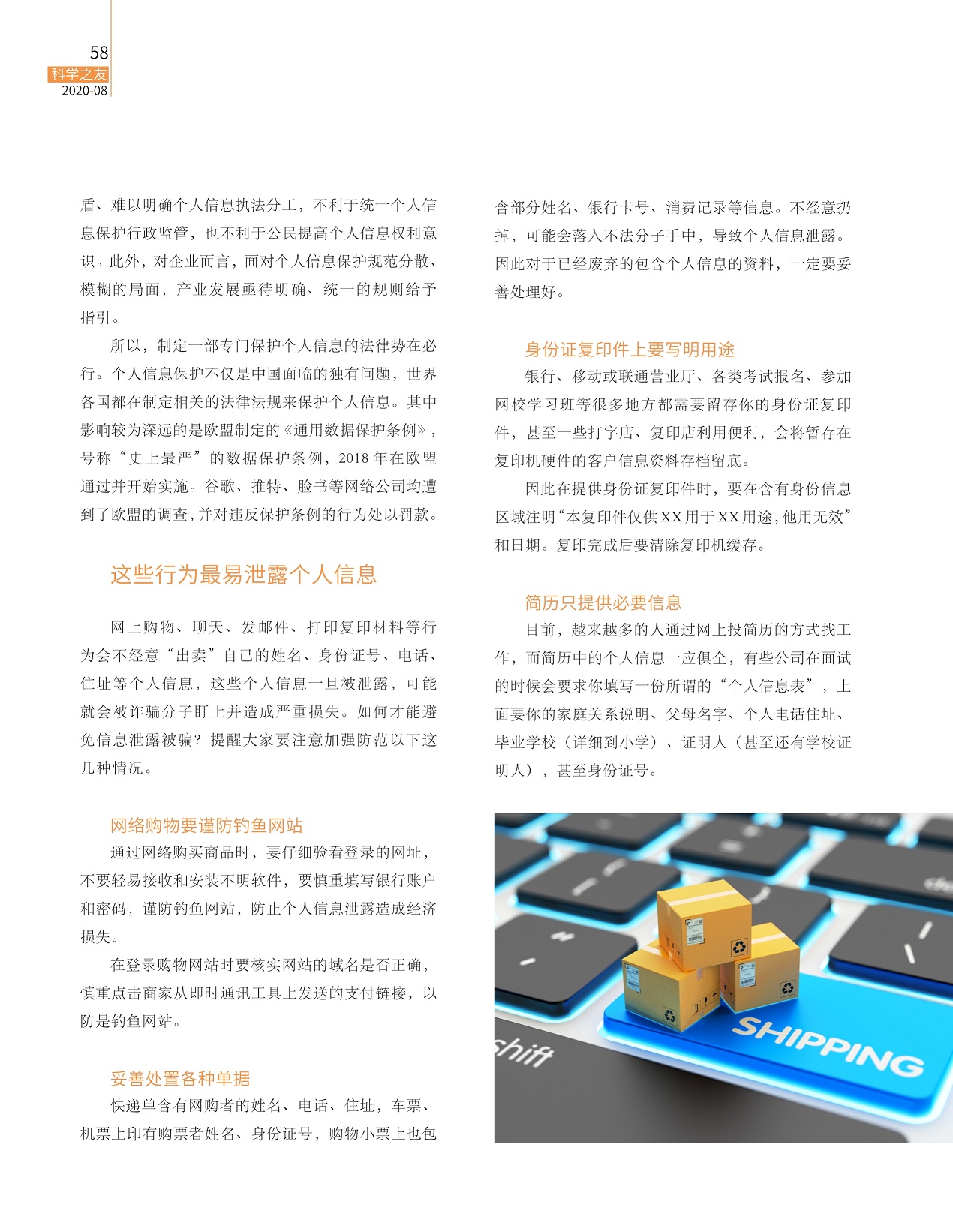 58
科学之友
2020·08

盾、难以明确个人信息执法分工，不利于统一个人信息保护行政监管，也不利于公民提高个人信息权利意识。此外，对企业而言，面对个人信息保护规范分散、模糊的局面，产业发展亟待明确、统一的规则给予指引。

所以，制定一部专门保护个人信息的法律势在必行。个人信息保护不仅是中国面临的独有问题，世界各国都在制定相关的法律法规来保护个人信息。其中影响较为深远的是欧盟制定的《通用数据保护条例》，号称“史上最严”的数据保护条例，2018 年在欧盟通过并开始实施。谷歌、推特、脸书等网络公司均遭到了欧盟的调查，并对违反保护条例的行为处以罚款。

这些行为最易泄露个人信息

网上购物、聊天、发邮件、打印复印材料等行为会不经意“出卖”自己的姓名、身份证号、电话、住址等个人信息，这些个人信息一旦被泄露，可能就会被诈骗分子盯上并造成严重损失。如何才能避免信息泄露被骗？提醒大家要注意加强防范以下这几种情况。

网络购物要谨防钓鱼网站

通过网络购买商品时，要仔细验看登录的网址，不要轻易接收和安装不明软件，要慎重填写银行账户和密码，谨防钓鱼网站，防止个人信息泄露造成经济损失。

在登录购物网站时要核实网站的域名是否正确，慎重点击商家从即时通讯工具上发送的支付链接，以防是钓鱼网站。

妥善处置各种单据

快递单含有网购者的姓名、电话、住址，车票、机票上印有购票者姓名、身份证号，购物小票上也包含部分姓名、银行卡号、消费记录等信息。不经意扔掉，可能会落入不法分子手中，导致个人信息泄露。因此对于已经废弃的包含个人信息的资料，一定要妥善处理好。

身份证复印件上要写明用途

银行、移动或联通营业厅、各类考试报名、参加网校学习班等很多地方都需要留存你的身份证复印件，甚至一些打字店、复印店利用便利，会将暂存在复印机硬件的客户信息资料存档留底。

因此在提供身份证复印件时，要在含有身份信息区域注明“本复印件仅供XX用于XX用途，他用无效”和日期。复印完成后要清除复印机缓存。

简历只提供必要信息

目前，越来越多的人通过网上投简历的方式找工作，而简历中的个人信息一应俱全，有些公司在面试的时候会要求你填写一份所谓的“个人信息表”，上面要你的家庭关系说明、父母名字、个人电话住址、毕业学校（详细到小学）、证明人（甚至还有学校证明人），甚至身份证号。

shift
SHIPPING